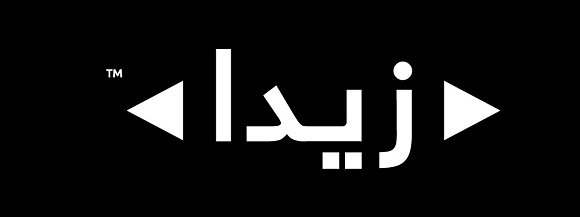 زيدا ™